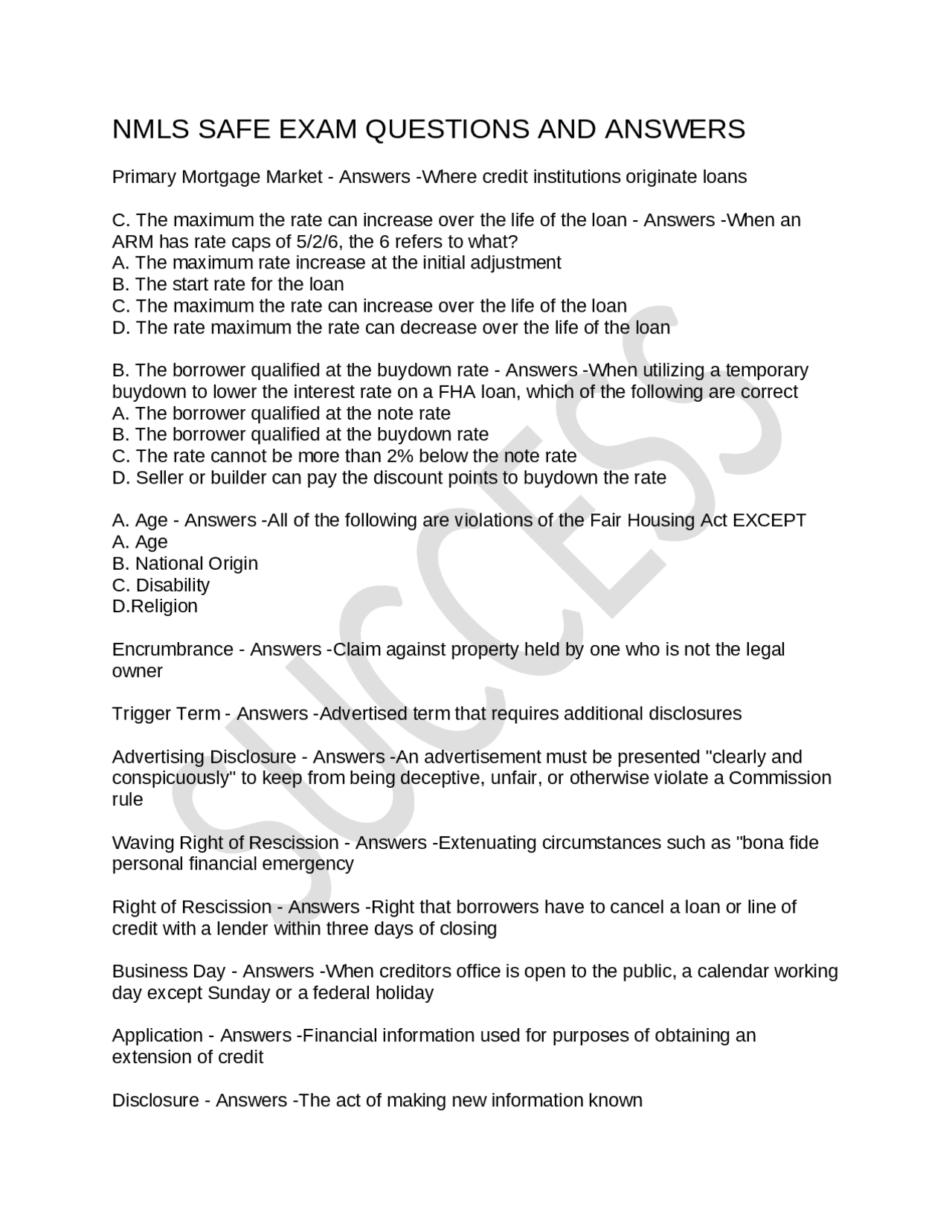 NMLS SAFE EXAM QUESTIONS AND ANSWERS

Primary Mortgage Market - Answers -Where credit institutions originate loans

C. The maximum the rate can increase over the life of the loan - Answers -When an ARM has rate caps of 5/2/6, the 6 refers to what?
A. The maximum rate increase at the initial adjustment
B. The start rate for the loan
C. The maximum the rate can increase over the life of the loan
D. The rate maximum the rate can decrease over the life of the loan

B. The borrower qualified at the buydown rate - Answers -When utilizing a temporary buydown to lower the interest rate on a FHA loan, which of the following are correct
A. The borrower qualified at the note rate
B. The borrower qualified at the buydown rate
C. The rate cannot be more than 2% below the note rate
D. Seller or builder can pay the discount points to buydown the rate

A. Age - Answers -All of the following are violations of the Fair Housing Act EXCEPT
A. Age
B. National Origin
C. Disability
D.Religion

Encrumbrance - Answers -Claim against property held by one who is not the legal owner

Trigger Term - Answers -Advertised term that requires additional disclosures

Advertising Disclosure - Answers -An advertisement must be presented "clearly and conspicuously" to keep from being deceptive, unfair, or otherwise violate a Commission rule

Waving Right of Rescission - Answers -Extenuating circumstances such as "bona fide personal financial emergency

Right of Rescission - Answers -Right that borrowers have to cancel a loan or line of credit with a lender within three days of closing

Business Day - Answers -When creditors office is open to the public, a calendar working day except Sunday or a federal holiday

Application - Answers -Financial information used for purposes of obtaining an extension of credit

Disclosure - Answers -The act of making new information known

SUCCESS